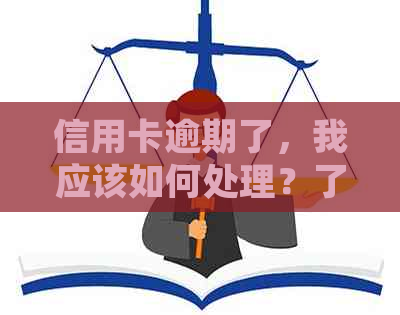 信用卡逾期了，我应该如何处理？了